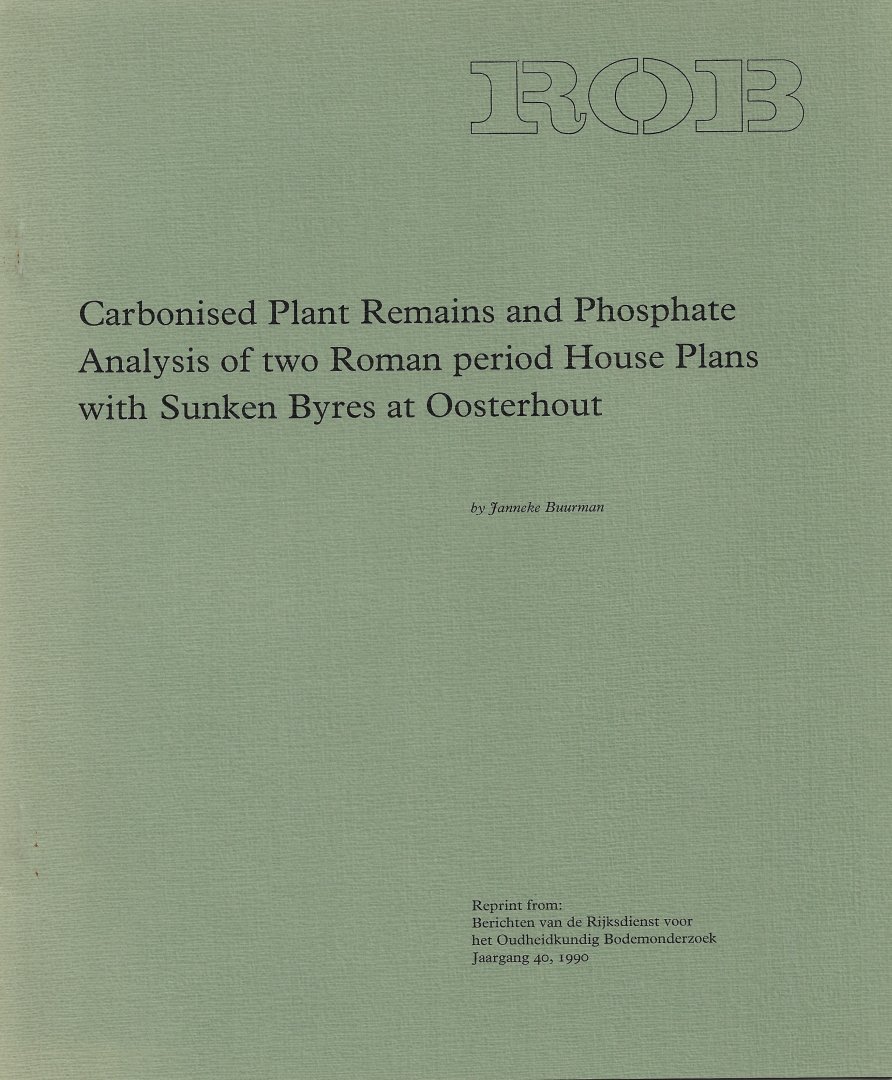 ROB

Carbonised Plant Remains and Phosphate Analysis of two Roman period House Plans with Sunken Byres at Oosterhout

by Janneke Buurman

Reprint from:
Berichten van de Rijksdienst voor
het Oudheidkundig Bodemonderzoek
Jaargang 40, 1990